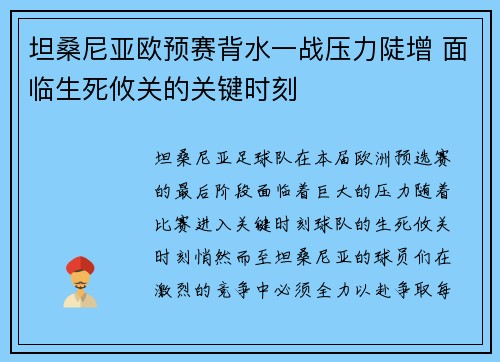 坦桑尼亚欧预赛背水一战压力陡增 面临生死攸关的关键时刻

坦桑尼亚足球队在本届欧洲预选赛的最后阶段面临着巨大的压力随着比赛进入关键时刻球队的生死攸关时刻悄然而至坦桑尼亚的球员们在激烈的竞争中必须全力以赴争取每